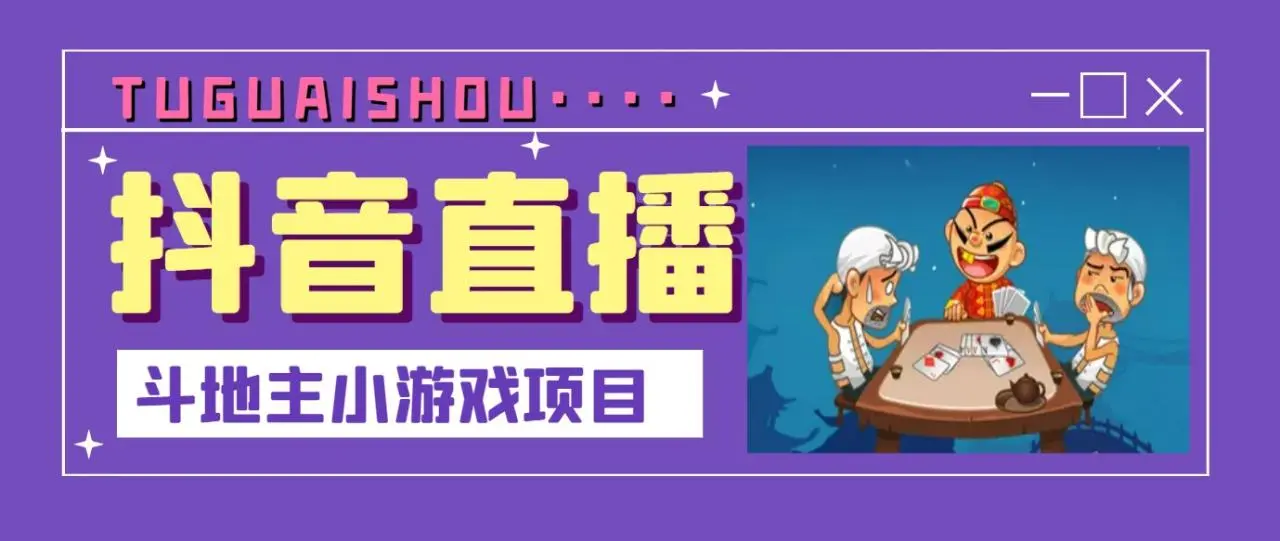 TUGUAISHOU····

抖音直播

斗地主小游戏项目